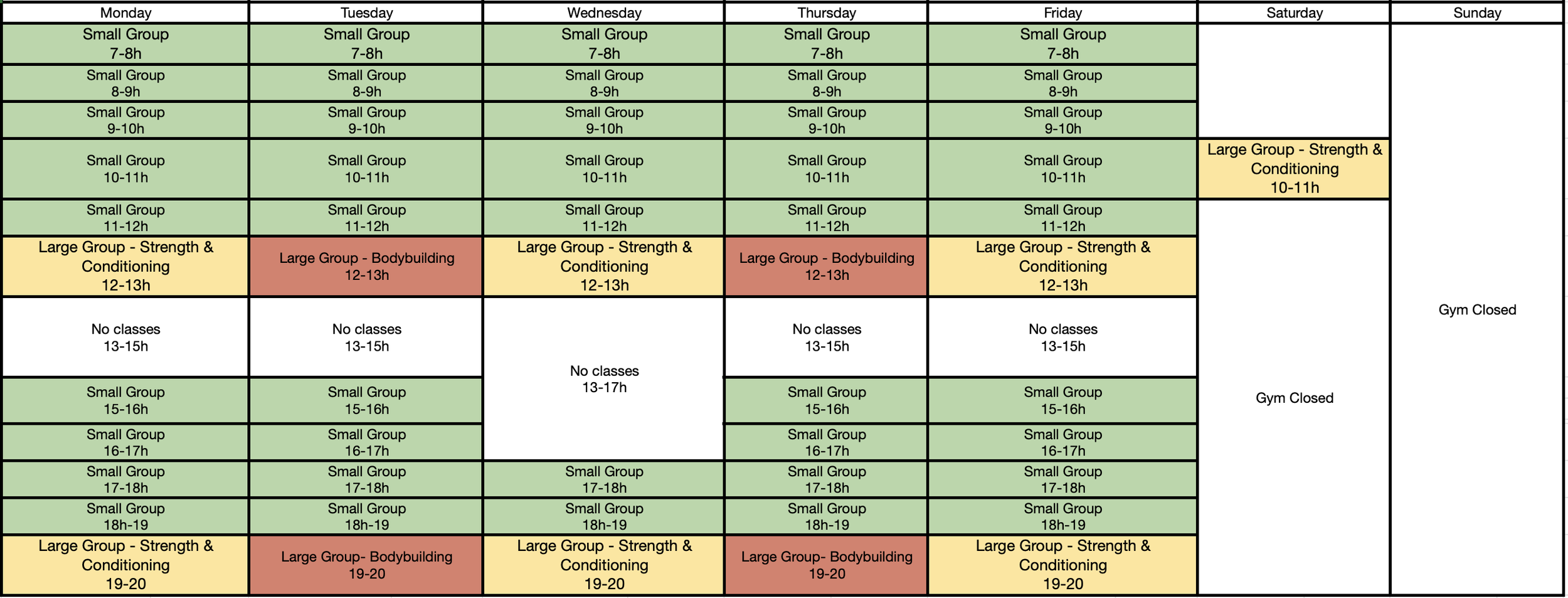 | Monday | Tuesday | Wednesday | Thursday | Friday | Saturday | Sunday |
|---|---|---|---|---|---|---|
| Small Group 7-8h | Small Group 7-8h | Small Group 7-8h | Small Group 7-8h | Small Group 7-8h | | Gym Closed |
| Small Group 8-9h | Small Group 8-9h | Small Group 8-9h | Small Group 8-9h | Small Group 8-9h | | |
| Small Group 9-10h | Small Group 9-10h | Small Group 9-10h | Small Group 9-10h | Small Group 9-10h | | |
| Small Group 10-11h | Small Group 10-11h | Small Group 10-11h | Small Group 10-11h | Small Group 10-11h | Large Group - Strength & Conditioning 10-11h | |
| Small Group 11-12h | Small Group 11-12h | Small Group 11-12h | Small Group 11-12h | Small Group 11-12h | Gym Closed | |
| Large Group - Strength & Conditioning 12-13h | Large Group - Bodybuilding 12-13h | Large Group - Strength & Conditioning 12-13h | Large Group - Bodybuilding 12-13h | Large Group - Strength & Conditioning 12-13h | | |
| No classes 13-15h | No classes 13-15h | No classes 13-17h | No classes 13-15h | No classes 13-15h | | |
| Small Group 15-16h | Small Group 15-16h | | Small Group 15-16h | Small Group 15-16h | | |
| Small Group 16-17h | Small Group 16-17h | | Small Group 16-17h | Small Group 16-17h | | |
| Small Group 17-18h | Small Group 17-18h | Small Group 17-18h | Small Group 17-18h | Small Group 17-18h | | |
| Small Group 18h-19 | Small Group 18h-19 | Small Group 18h-19 | Small Group 18h-19 | Small Group 18h-19 | | |
| Large Group - Strength & Conditioning 19-20 | Large Group- Bodybuilding 19-20 | Large Group - Strength & Conditioning 19-20 | Large Group- Bodybuilding 19-20 | Large Group - Strength & Conditioning 19-20 | | |